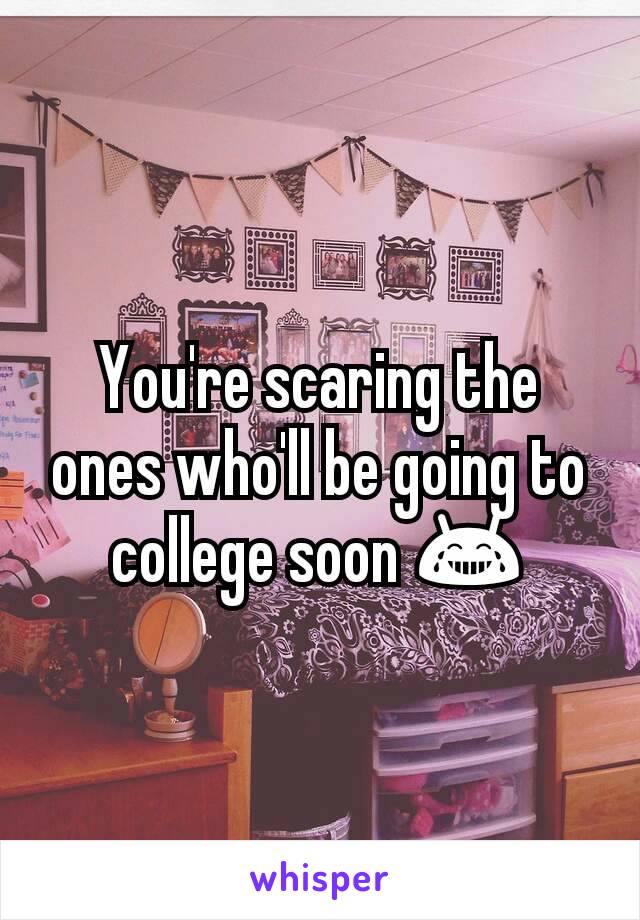 You're scaring the ones who'll be going to college soon 😂

whisper